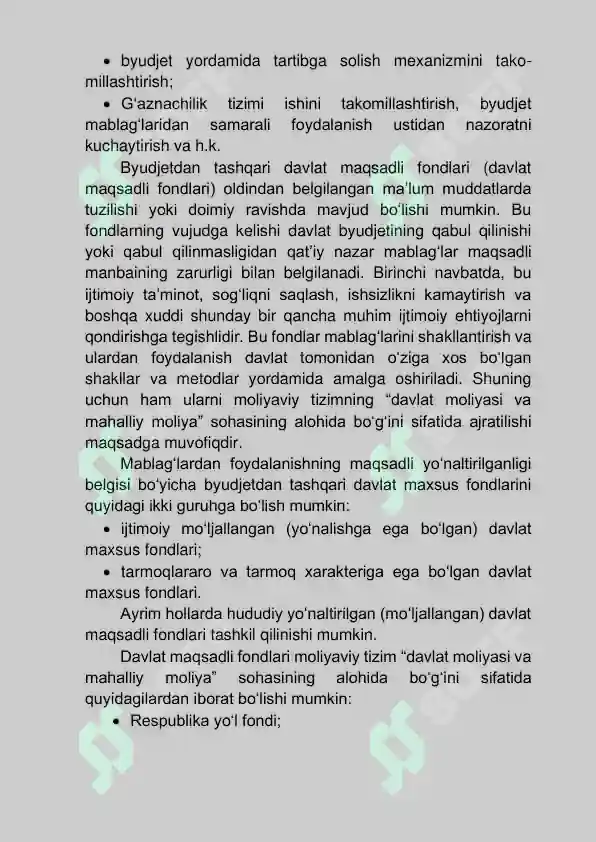 • byudjet yordamida tartibga solish mexanizmini takomillashtirish;

• G'aznachilik tizimi ishini takomillashtirish, byudjet mablag'laridan samarali foydalanish ustidan nazoratni kuchaytirish va h.k.

Byudjetdan tashqari davlat maqsadli fondlari (davlat maqsadli fondlari) oldindan belgilangan ma'lum muddatlarda tuzilishi yoki doimiy ravishda mavjud bo'lishi mumkin. Bu fondlarning vujudga kelishi davlat byudjetining qabul qilinishi yoki qabul qilinmasligidan qat'iy nazar mablag'lar maqsadli manbaining zarurligi bilan belgilanadi. Birinchi navbatda, bu ijtimoiy ta'minot, sog'liqni saqlash, ishsizlikni kamaytirish va boshqa xuddi shunday bir qancha muhim ijtimoiy ehtiyojlarni qondirishga tegishlidir. Bu fondlar mablag'larini shakllantirish va ulardan foydalanish davlat tomonidan o'ziga xos bo'lgan shakllar va metodlar yordamida amalga oshiriladi. Shuning uchun ham ularni moliyaviy tizimning "davlat moliyasi va mahalliy moliya" sohasining alohida bo'g'ini sifatida ajratilishi maqsadga muvofiqdir.

Mablag'lardan foydalanishning maqsadli yo'naltirilganligi belgisi bo'yicha byudjetdan tashqari davlat maxsus fondlarini quyidagi ikki guruhga bo'lish mumkin:

• ijtimoiy mo'ljallangan (yo'nalishga ega bo'lgan) davlat maxsus fondlari;

• tarmoqlararo va tarmoq xarakteriga ega bo'lgan davlat maxsus fondlari.

Ayrim hollarda hududiy yo'naltirilgan (mo'ljallangan) davlat maqsadli fondlari tashkil qilinishi mumkin.

Davlat maqsadli fondlari moliyaviy tizim "davlat moliyasi va mahalliy moliya" sohasining alohida bo'g'ini sifatida quyidagilardan iborat bo'lishi mumkin:

• Respublika yo'l fondi;